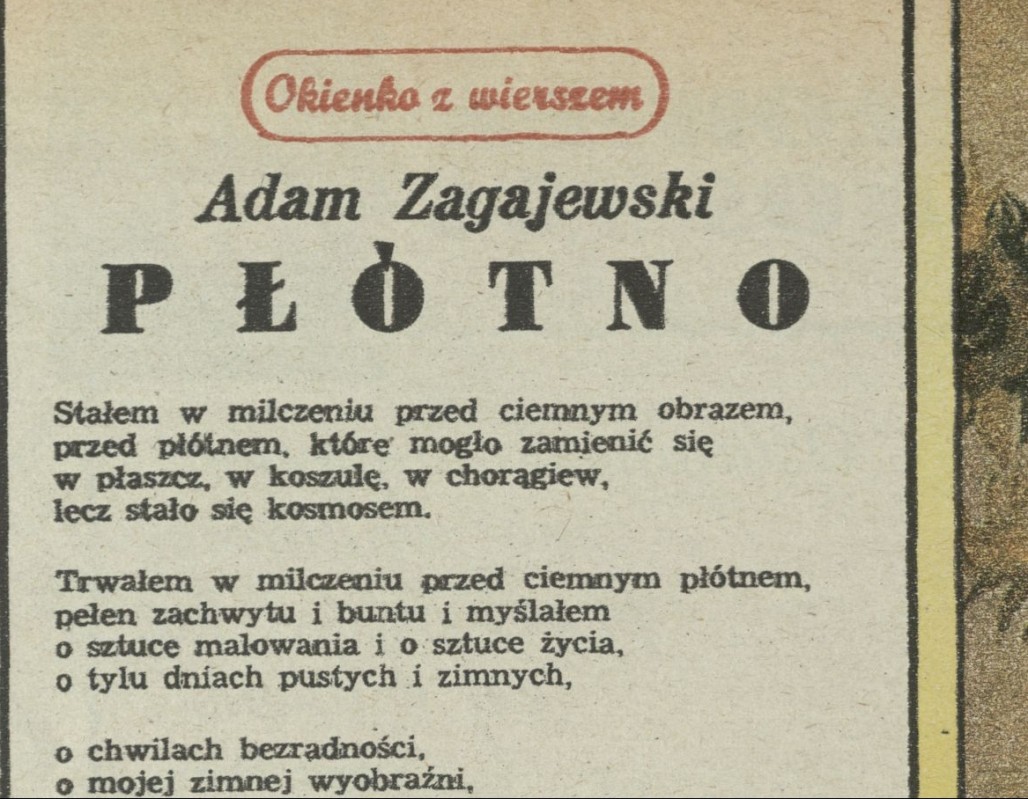 Okienko z wierszem

Adam Zagajewski

PŁÓTNO

Stałem w milczeniu przed ciemnym obrazem,
przed płótnem, które mogło zamienić się
w płaszcz, w koszulę, w chorągiew,
lecz stało się kosmosem.

Trwałem w milczeniu przed ciemnym płótnem,
pełen zachwytu i buntu i myślałem
o sztuce malowania i o sztuce życia,
o tylu dniach pustych i zimnych,

o chwilach bezradności,
o mojej zimnej wyobraźni,